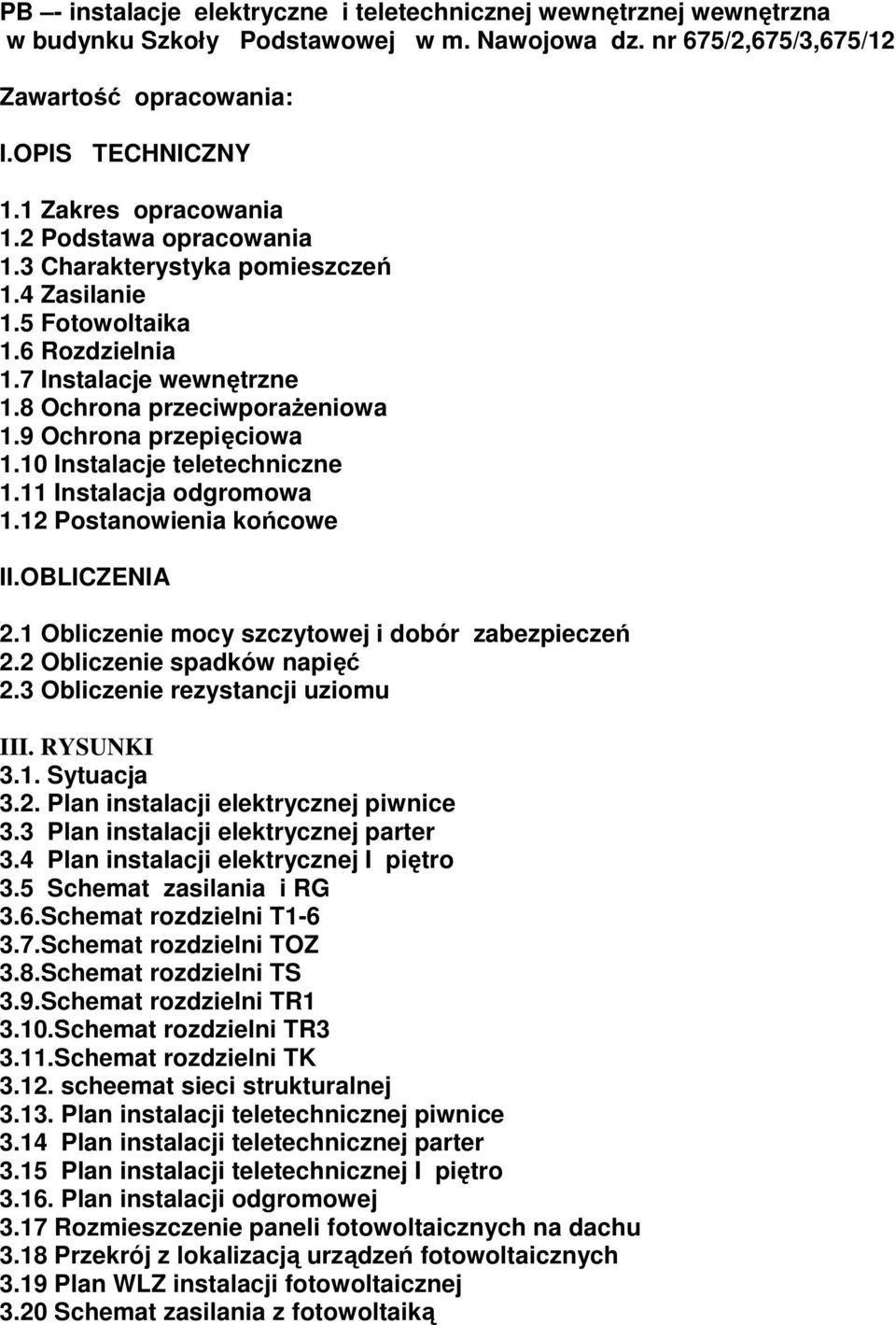 PB –- instalacje elektryczne i teletechnicznej wewnętrznej wewnętrzna w budynku Szkoły Podstawowej w m. Nawojowa dz. nr 675/2,675/3,675/12

Zawartość opracowania:

I.OPIS TECHNICZNY

1.1 Zakres opracowania
1.2 Podstawa opracowania
1.3 Charakterystyka pomieszczeń
1.4 Zasilanie
1.5 Fotowoltaika
1.6 Rozdzielnia
1.7 Instalacje wewnętrzne
1.8 Ochrona przeciwporażeniowa
1.9 Ochrona przepięciowa
1.10 Instalacje teletechniczne
1.11 Instalacja odgromowa
1.12 Postanowienia końcowe

II.OBLICZENIA

2.1 Obliczenie mocy szczytowej i dobór zabezpieczeń
2.2 Obliczenie spadków napięć
2.3 Obliczenie rezystancji uziomu

III. RYSUNKI
3.1. Sytuacja
3.2. Plan instalacji elektrycznej piwnice
3.3 Plan instalacji elektrycznej parter
3.4 Plan instalacji elektrycznej I piętro
3.5 Schemat zasilania i RG
3.6.Schemat rozdzielni T1-6
3.7.Schemat rozdzielni TOZ
3.8.Schemat rozdzielni TS
3.9.Schemat rozdzielni TR1
3.10.Schemat rozdzielni TR3
3.11.Schemat rozdzielni TK
3.12. scheemat sieci strukturalnej
3.13. Plan instalacji teletechnicznej piwnice
3.14 Plan instalacji teletechnicznej parter
3.15 Plan instalacji teletechnicznej I piętro
3.16. Plan instalacji odgromowej
3.17 Rozmieszczenie paneli fotowoltaicznych na dachu
3.18 Przekrój z lokalizacją urządzeń fotowoltaicznych
3.19 Plan WLZ instalacji fotowoltaicznej
3.20 Schemat zasilania z fotowoltaiką